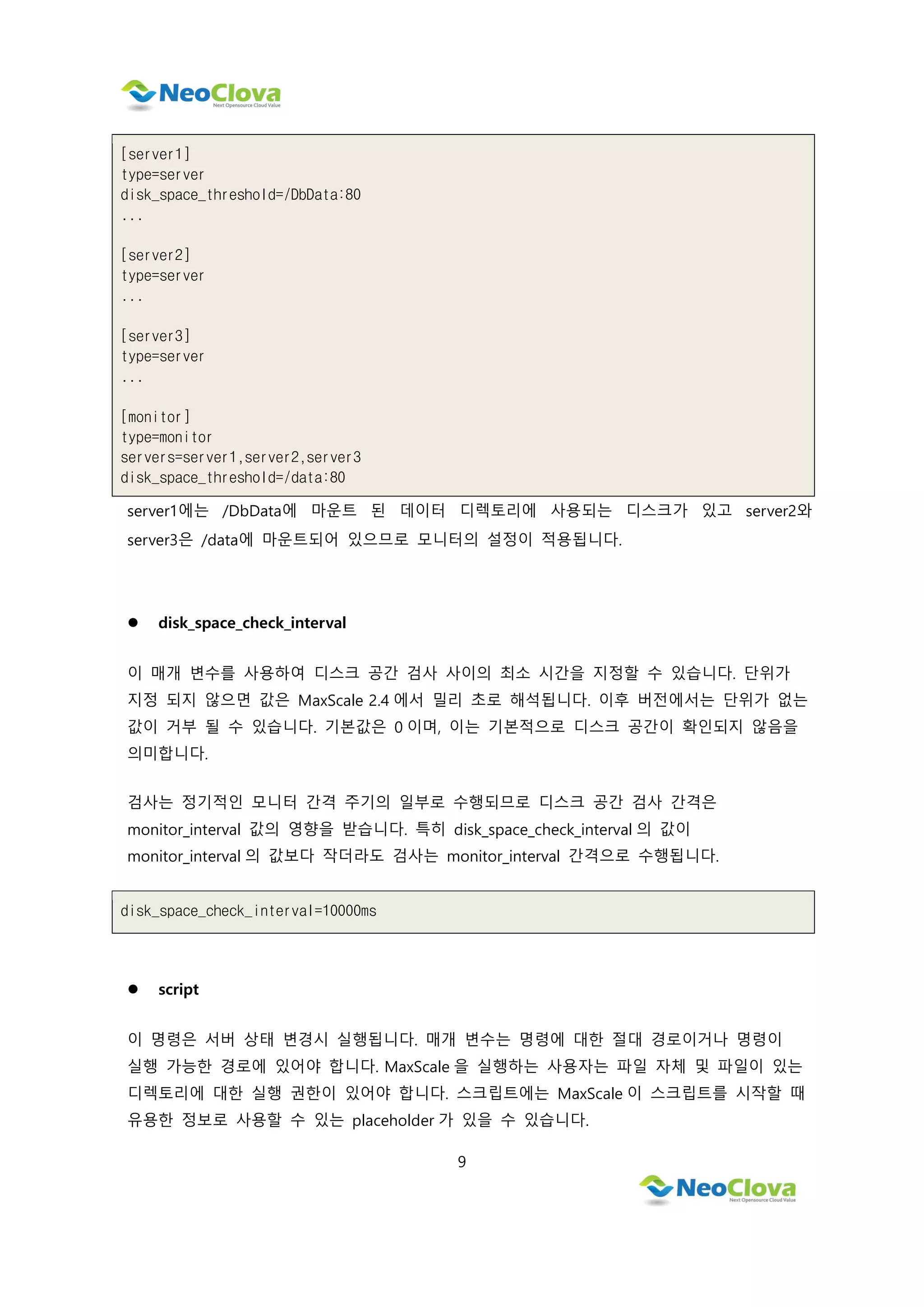 NeoClova
Next Opensource Cloud Value

[server1]
type=server
disk_space_threshold=/DbData:80
...

[server2]
type=server
...

[server3]
type=server
...

[monitor]
type=monitor
servers=server1,server2,server3
disk_space_threshold=/data:80

server1에는 /DbData에 마운트 된 데이터 디렉토리에 사용되는 디스크가 있고 server2와 server3은 /data에 마운트되어 있으므로 모니터의 설정이 적용됩니다.

● disk_space_check_interval

이 매개 변수를 사용하여 디스크 공간 검사 사이의 최소 시간을 지정할 수 있습니다. 단위가 지정 되지 않으면 값은 MaxScale 2.4 에서 밀리 초로 해석됩니다. 이후 버전에서는 단위가 없는 값이 거부 될 수 있습니다. 기본값은 0 이며, 이는 기본적으로 디스크 공간이 확인되지 않음을 의미합니다.

검사는 정기적인 모니터 간격 주기의 일부로 수행되므로 디스크 공간 검사 간격은 monitor_interval 값의 영향을 받습니다. 특히 disk_space_check_interval 의 값이 monitor_interval 의 값보다 작더라도 검사는 monitor_interval 간격으로 수행됩니다.

disk_space_check_interval=10000ms

● script

이 명령은 서버 상태 변경시 실행됩니다. 매개 변수는 명령에 대한 절대 경로이거나 명령이 실행 가능한 경로에 있어야 합니다. MaxScale 을 실행하는 사용자는 파일 자체 및 파일이 있는 디렉토리에 대한 실행 권한이 있어야 합니다. 스크립트에는 MaxScale 이 스크립트를 시작할 때 유용한 정보로 사용할 수 있는 placeholder 가 있을 수 있습니다.

9

NeoClova
Next Opensource Cloud Value